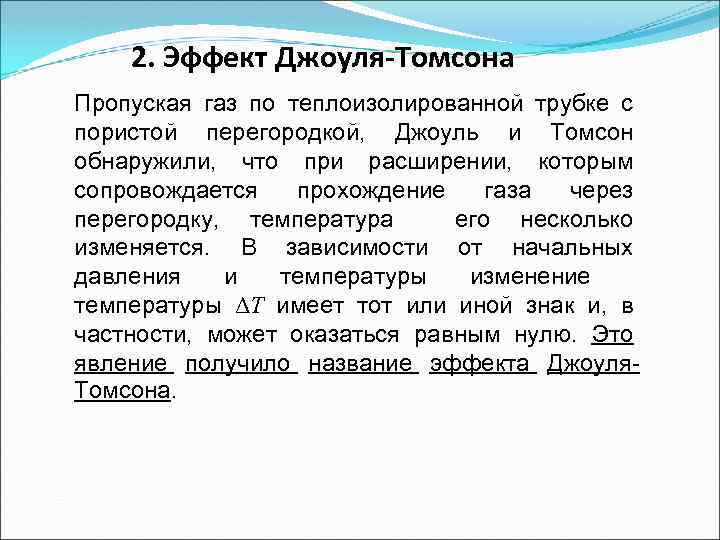 2. Эффект Джоуля-Томсона

Пропуская газ по теплоизолированной трубке с пористой перегородкой, Джоуль и Томсон обнаружили, что при расширении, которым сопровождается прохождение газа через перегородку, температура его несколько изменяется. В зависимости от начальных давления и температуры изменение температуры $\Delta T$ имеет тот или иной знак и, в частности, может оказаться равным нулю. Это явление получило название эффекта Джоуля-Томсона.